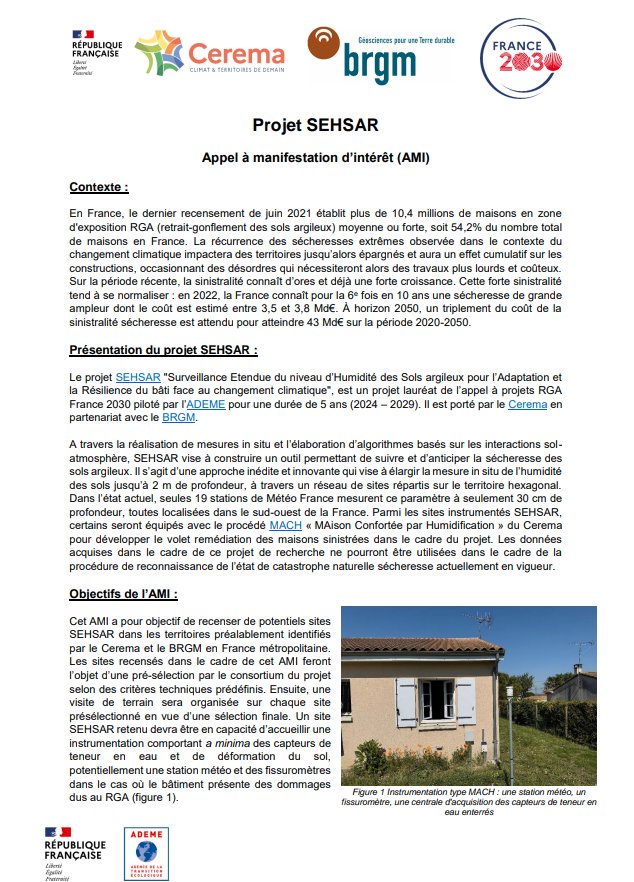 RÉPUBLIQUE FRANÇAISE
Liberté
Égalité
Fraternité

Cerema
CLIMAT & TERRITOIRES DE DEMAIN

Géosciences pour une Terre durable
brgm

FRANCE 2030

Projet SEHSAR

Appel à manifestation d'intérêt (AMI)

Contexte :

En France, le dernier recensement de juin 2021 établit plus de 10,4 millions de maisons en zone d'exposition RGA (retrait-gonflement des sols argileux) moyenne ou forte, soit 54,2% du nombre total de maisons en France. La récurrence des sécheresses extrêmes observée dans le contexte du changement climatique impactera des territoires jusqu'alors épargnés et aura un effet cumulatif sur les constructions, occasionnant des désordres qui nécessiteront alors des travaux plus lourds et coûteux. Sur la période récente, la sinistralité connaît d'ores et déjà une forte croissance. Cette forte sinistralité tend à se normaliser : en 2022, la France connaît pour la 6ᵉ fois en 10 ans une sécheresse de grande ampleur dont le coût est estimé entre 3,5 et 3,8 Md€. À horizon 2050, un triplement du coût de la sinistralité sécheresse est attendu pour atteindre 43 Md€ sur la période 2020-2050.

Présentation du projet SEHSAR :

Le projet SEHSAR "Surveillance Etendue du niveau d'Humidité des Sols argileux pour l'Adaptation et la Résilience du bâti face au changement climatique", est un projet lauréat de l'appel à projets RGA France 2030 piloté par l'ADEME pour une durée de 5 ans (2024 – 2029). Il est porté par le Cerema en partenariat avec le BRGM.

A travers la réalisation de mesures in situ et l'élaboration d'algorithmes basés sur les interactions sol-atmosphère, SEHSAR vise à construire un outil permettant de suivre et d'anticiper la sécheresse des sols argileux. Il s'agit d'une approche inédite et innovante qui vise à élargir la mesure in situ de l'humidité des sols jusqu'à 2 m de profondeur, à travers un réseau de sites répartis sur le territoire hexagonal. Dans l'état actuel, seules 19 stations de Météo France mesurent ce paramètre à seulement 30 cm de profondeur, toutes localisées dans le sud-ouest de la France. Parmi les sites instrumentés SEHSAR, certains seront équipés avec le procédé MACH « MAison Confortée par Humidification » du Cerema pour développer le volet remédiation des maisons sinistrées dans le cadre du projet. Les données acquises dans le cadre de ce projet de recherche ne pourront être utilisées dans le cadre de la procédure de reconnaissance de l'état de catastrophe naturelle sécheresse actuellement en vigueur.

Objectifs de l'AMI :

Cet AMI a pour objectif de recenser de potentiels sites SEHSAR dans les territoires préalablement identifiés par le Cerema et le BRGM en France métropolitaine. Les sites recensés dans le cadre de cet AMI feront l'objet d'une pré-sélection par le consortium du projet selon des critères techniques prédéfinis. Ensuite, une visite de terrain sera organisée sur chaque site présélectionné en vue d'une sélection finale. Un site SEHSAR retenu devra être en capacité d'accueillir une instrumentation comportant a minima des capteurs de teneur en eau et de déformation du sol, potentiellement une station météo et des fissuromètres dans le cas où le bâtiment présente des dommages dus au RGA (figure 1).

Figure 1 Instrumentation type MACH : une station météo, un fissuromètre, une centrale d'acquisition des capteurs de teneur en eau enterrés

RÉPUBLIQUE FRANÇAISE
Liberté
Égalité
Fraternité

ADEME
AGENCE DE LA TRANSITION ÉCOLOGIQUE